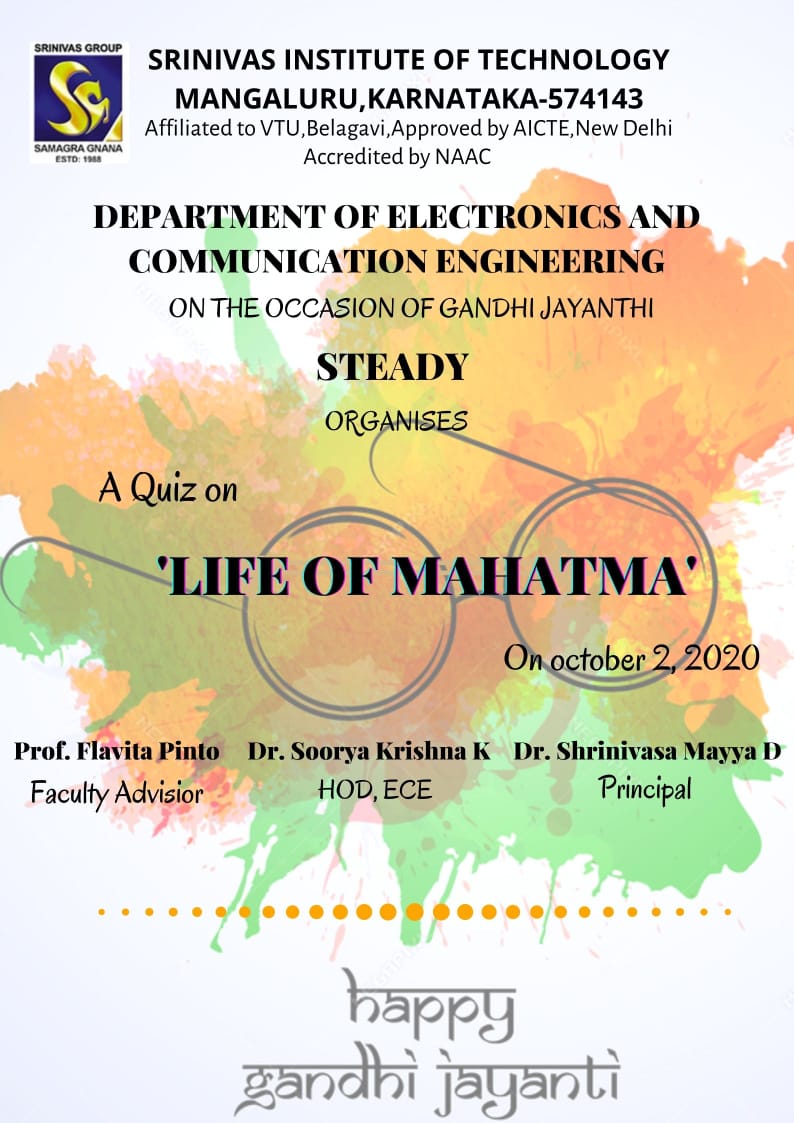 SRINIVAS GROUP
SAMAGRA GNANA
ESTD: 1988

SRINIVAS INSTITUTE OF TECHNOLOGY
MANGALURU,KARNATAKA-574143
Affiliated to VTU,Belagavi,Approved by AICTE,New Delhi
Accredited by NAAC

DEPARTMENT OF ELECTRONICS AND COMMUNICATION ENGINEERING
ON THE OCCASION OF GANDHI JAYANTHI

STEADY
ORGANISES

A Quiz on

'LIFE OF MAHATMA'

On october 2, 2020

Prof. Flavita Pinto
Faculty Advisior

Dr. Soorya Krishna K
HOD, ECE

Dr. Shrinivasa Mayya D
Principal

happy
gandhi jayanti